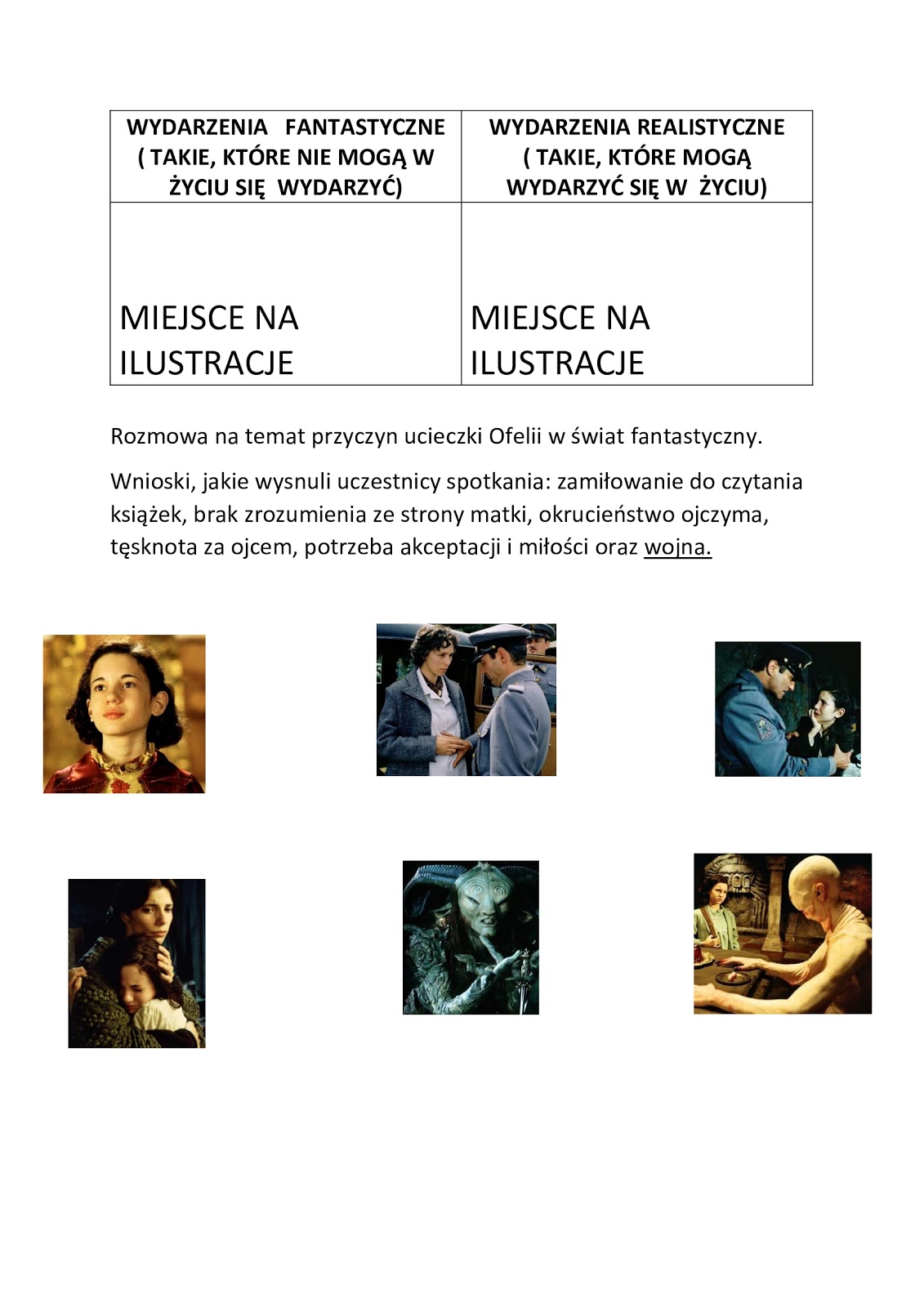 | WYDARZENIA FANTASTYCZNE ( TAKIE, KTÓRE NIE MOGĄ W ŻYCIU SIĘ WYDARZYĆ) | WYDARZENIA REALISTYCZNE ( TAKIE, KTÓRE MOGĄ WYDARZYĆ SIĘ W ŻYCIU) |
|---|---|
| MIEJSCE NA ILUSTRACJE | MIEJSCE NA ILUSTRACJE |

Rozmowa na temat przyczyn ucieczki Ofelii w świat fantastyczny.

Wnioski, jakie wysnuli uczestnicy spotkania: zamiłowanie do czytania książek, brak zrozumienia ze strony matki, okrucieństwo ojczyma, tęsknota za ojcem, potrzeba akceptacji i miłości oraz wojna.